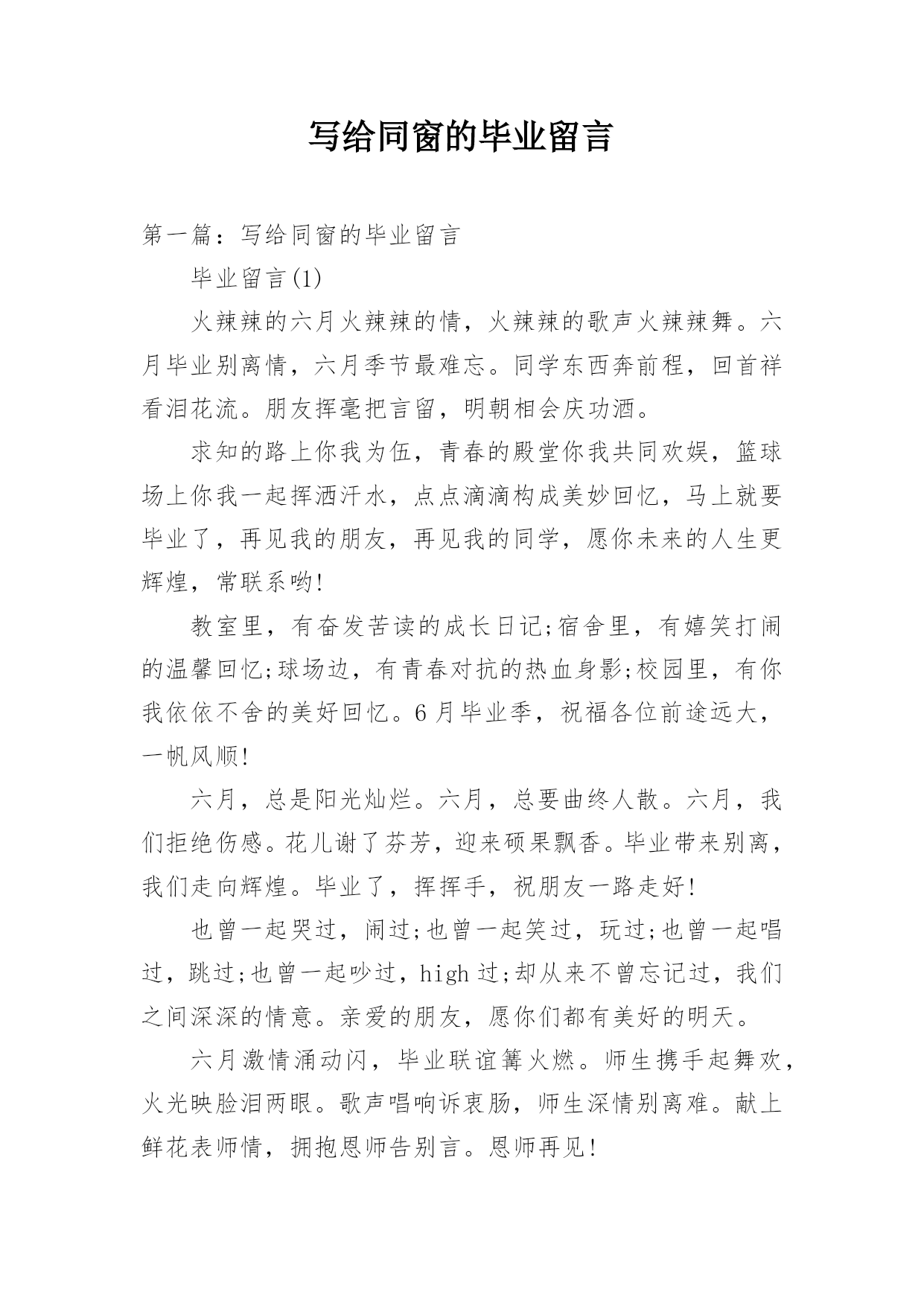 写给同窗的毕业留言

第一篇：写给同窗的毕业留言

毕业留言(1)

火辣辣的六月火辣辣的情，火辣辣的歌声火辣辣舞。六月毕业别离情，六月季节最难忘。同学东西奔前程，回首祥看泪花流。朋友挥毫把言留，明朝相会庆功酒。

求知的路上你我为伍，青春的殿堂你我共同欢娱，篮球场上你我一起挥洒汗水，点点滴滴构成美妙回忆，马上就要毕业了，再见我的朋友，再见我的同学，愿你未来的人生更辉煌，常联系哟!

教室里，有奋发苦读的成长日记;宿舍里，有嬉笑打闹的温馨回忆;球场边，有青春对抗的热血身影;校园里，有你我依依不舍的美好回忆。6月毕业季，祝福各位前途远大，一帆风顺!

六月，总是阳光灿烂。六月，总要曲终人散。六月，我们拒绝伤感。花儿谢了芬芳，迎来硕果飘香。毕业带来别离，我们走向辉煌。毕业了，挥挥手，祝朋友一路走好!

也曾一起哭过，闹过;也曾一起笑过，玩过;也曾一起唱过，跳过;也曾一起吵过，high过;却从来不曾忘记过，我们之间深深的情意。亲爱的朋友，愿你们都有美好的明天。

六月激情涌动闪，毕业联谊篝火燃。师生携手起舞欢，火光映脸泪两眼。歌声唱响诉衷肠，师生深情别离难。献上鲜花表师情，拥抱恩师告别言。恩师再见!